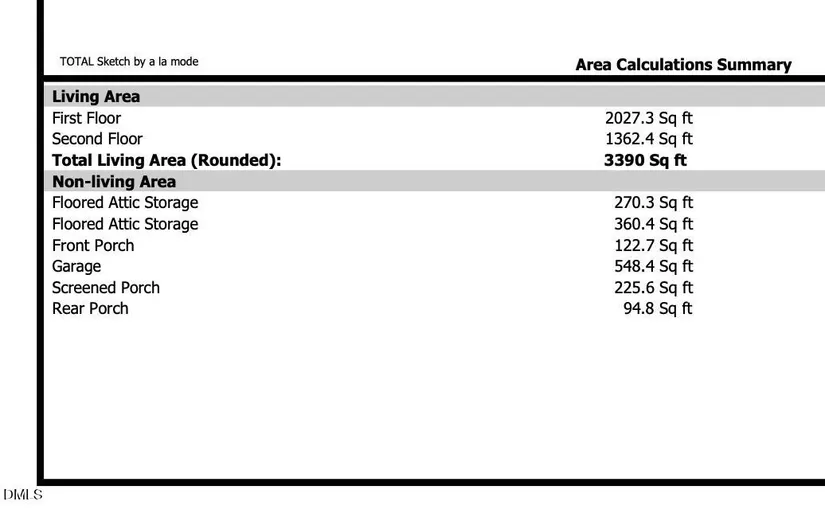 TOTAL Sketch by a la mode

Area Calculations Summary

Living Area

First Floor 2027.3 Sq ft
Second Floor 1362.4 Sq ft
Total Living Area (Rounded): 3390 Sq ft

Non-living Area

Floored Attic Storage 270.3 Sq ft
Floored Attic Storage 360.4 Sq ft
Front Porch 122.7 Sq ft
Garage 548.4 Sq ft
Screened Porch 225.6 Sq ft
Rear Porch 94.8 Sq ft

DMLS